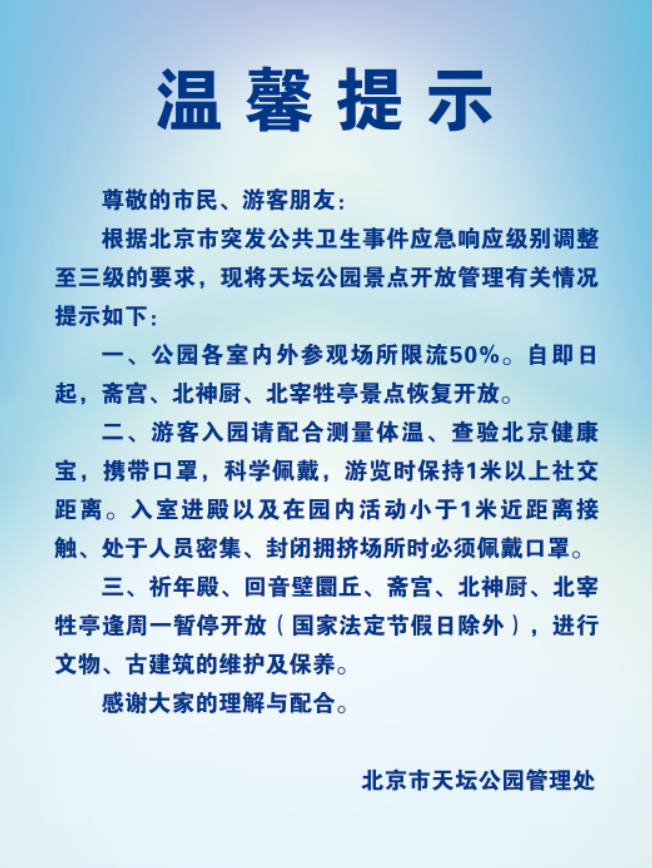 温馨提示

尊敬的市民、游客朋友：

根据北京市突发公共卫生事件应急响应级别调整至三级的要求，现将天坛公园景点开放管理有关情况提示如下：

一、公园各室内外参观场所限流50%。自即日起，斋宫、北神厨、北宰牲亭景点恢复开放。

二、游客入园请配合测量体温、查验北京健康宝，携带口罩，科学佩戴，游览时保持1米以上社交距离。入室进殿以及在园内活动小于1米近距离接触、处于人员密集、封闭拥挤场所时必须佩戴口罩。

三、祈年殿、回音壁圜丘、斋宫、北神厨、北宰牲亭逢周一暂停开放（国家法定节假日除外），进行文物、古建筑的维护及保养。

感谢大家的理解与配合。

北京市天坛公园管理处